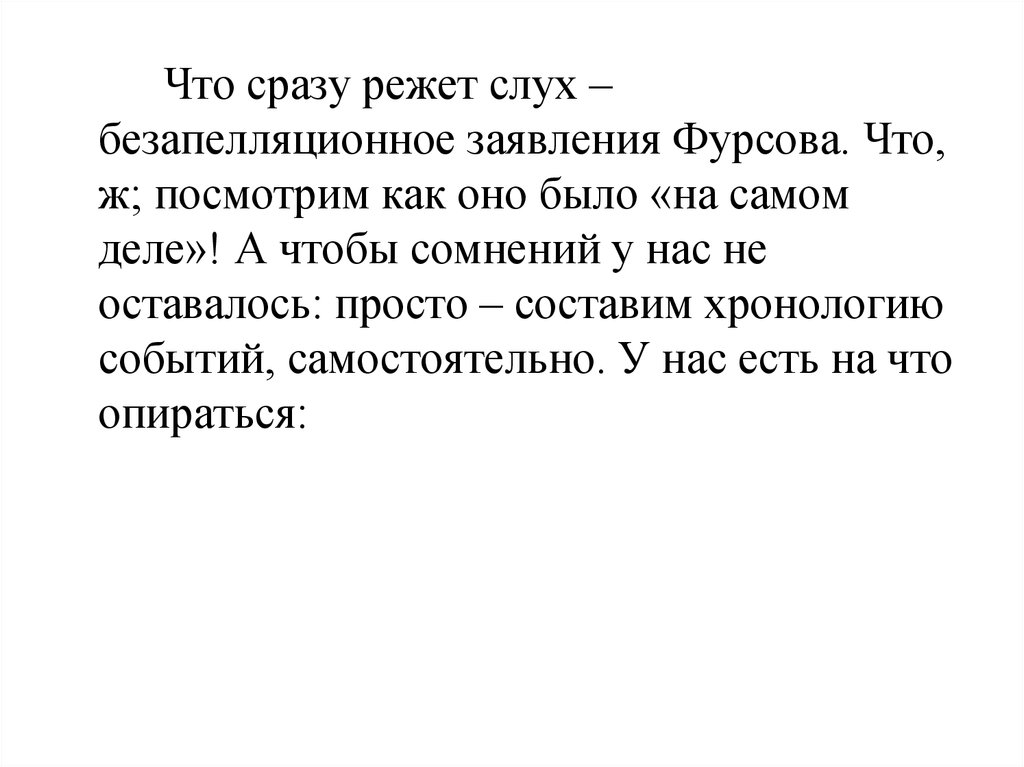 Что сразу режет слух – безапелляционное заявления Фурсова. Что, ж; посмотрим как оно было «на самом деле»! А чтобы сомнений у нас не оставалось: просто – составим хронологию событий, самостоятельно. У нас есть на что опираться: